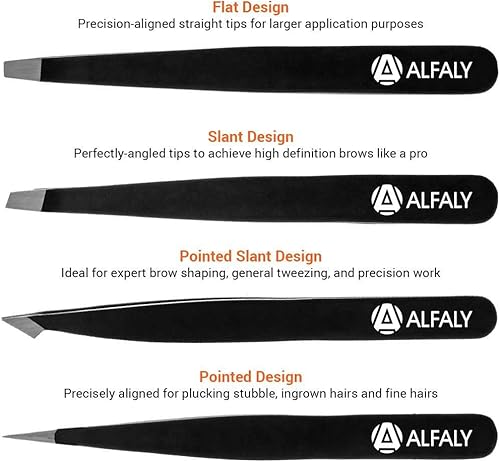 Flat Design
Precision-aligned straight tips for larger application purposes

ALFALY

Slant Design
Perfectly-angled tips to achieve high definition brows like a pro

ALFALY

Pointed Slant Design
Ideal for expert brow shaping, general tweezing, and precision work

ALFALY

Pointed Design
Precisely aligned for plucking stubble, ingrown hairs and fine hairs

ALFALY